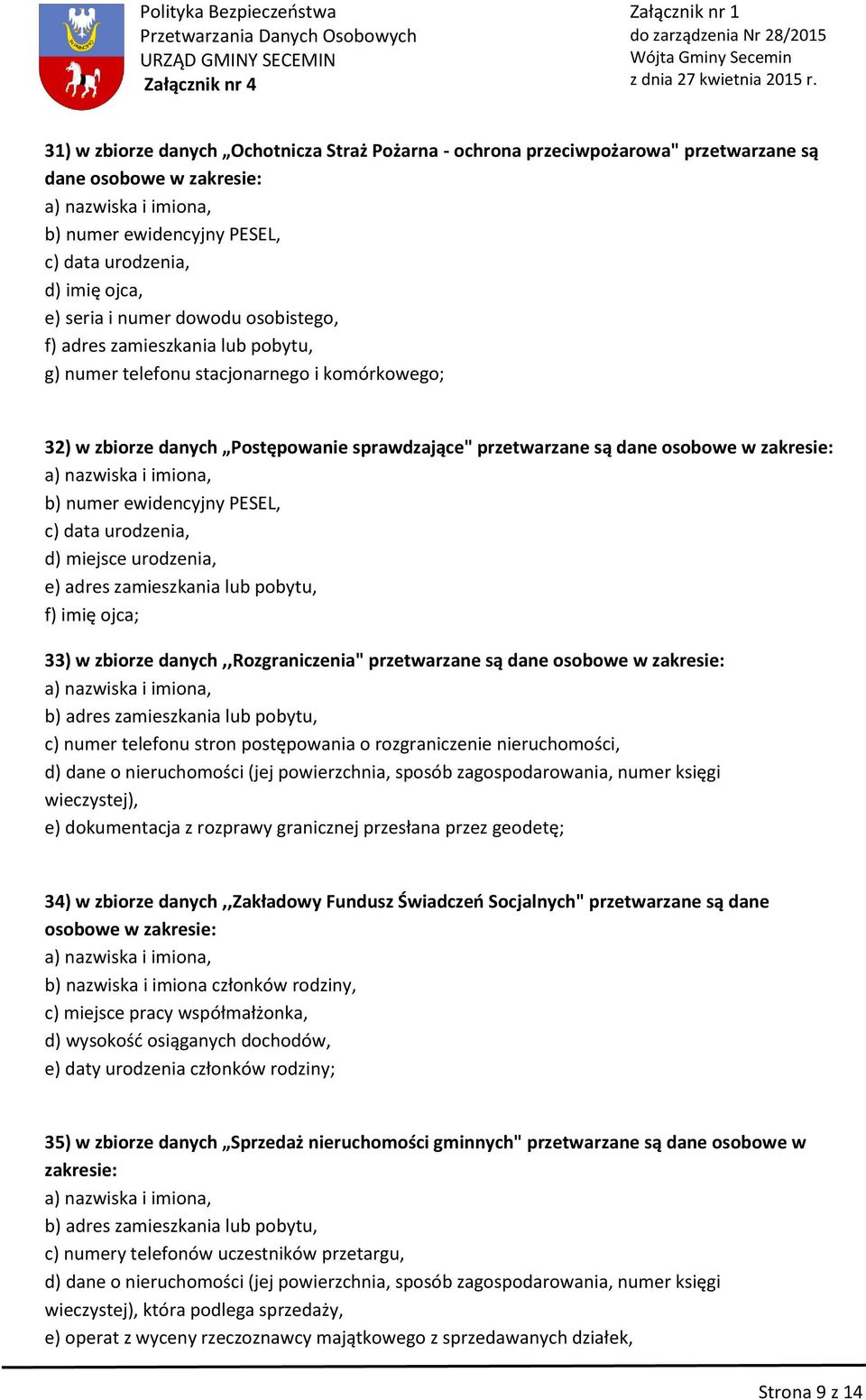 Polityka Bezpieczeństwa
Przetwarzania Danych Osobowych
URZĄD GMINY SECEMIN
Załącznik nr 4

Załącznik nr 1
do zarządzenia Nr 28/2015
Wójta Gminy Secemin
z dnia 27 kwietnia 2015 r.

31) w zbiorze danych „Ochotnicza Straż Pożarna - ochrona przeciwpożarowa" przetwarzane są dane osobowe w zakresie:
a) nazwiska i imiona,
b) numer ewidencyjny PESEL,
c) data urodzenia,
d) imię ojca,
e) seria i numer dowodu osobistego,
f) adres zamieszkania lub pobytu,
g) numer telefonu stacjonarnego i komórkowego;

32) w zbiorze danych „Postępowanie sprawdzające" przetwarzane są dane osobowe w zakresie:
a) nazwiska i imiona,
b) numer ewidencyjny PESEL,
c) data urodzenia,
d) miejsce urodzenia,
e) adres zamieszkania lub pobytu,
f) imię ojca;

33) w zbiorze danych ,,Rozgraniczenia" przetwarzane są dane osobowe w zakresie:
a) nazwiska i imiona,
b) adres zamieszkania lub pobytu,
c) numer telefonu stron postępowania o rozgraniczenie nieruchomości,
d) dane o nieruchomości (jej powierzchnia, sposób zagospodarowania, numer księgi wieczystej),
e) dokumentacja z rozprawy granicznej przesłana przez geodetę;

34) w zbiorze danych ,,Zakładowy Fundusz Świadczeń Socjalnych" przetwarzane są dane osobowe w zakresie:
a) nazwiska i imiona,
b) nazwiska i imiona członków rodziny,
c) miejsce pracy współmałżonka,
d) wysokość osiąganych dochodów,
e) daty urodzenia członków rodziny;

35) w zbiorze danych „Sprzedaż nieruchomości gminnych" przetwarzane są dane osobowe w zakresie:
a) nazwiska i imiona,
b) adres zamieszkania lub pobytu,
c) numery telefonów uczestników przetargu,
d) dane o nieruchomości (jej powierzchnia, sposób zagospodarowania, numer księgi wieczystej), która podlega sprzedaży,
e) operat z wyceny rzeczoznawcy majątkowego z sprzedawanych działek,

Strona 9 z 14